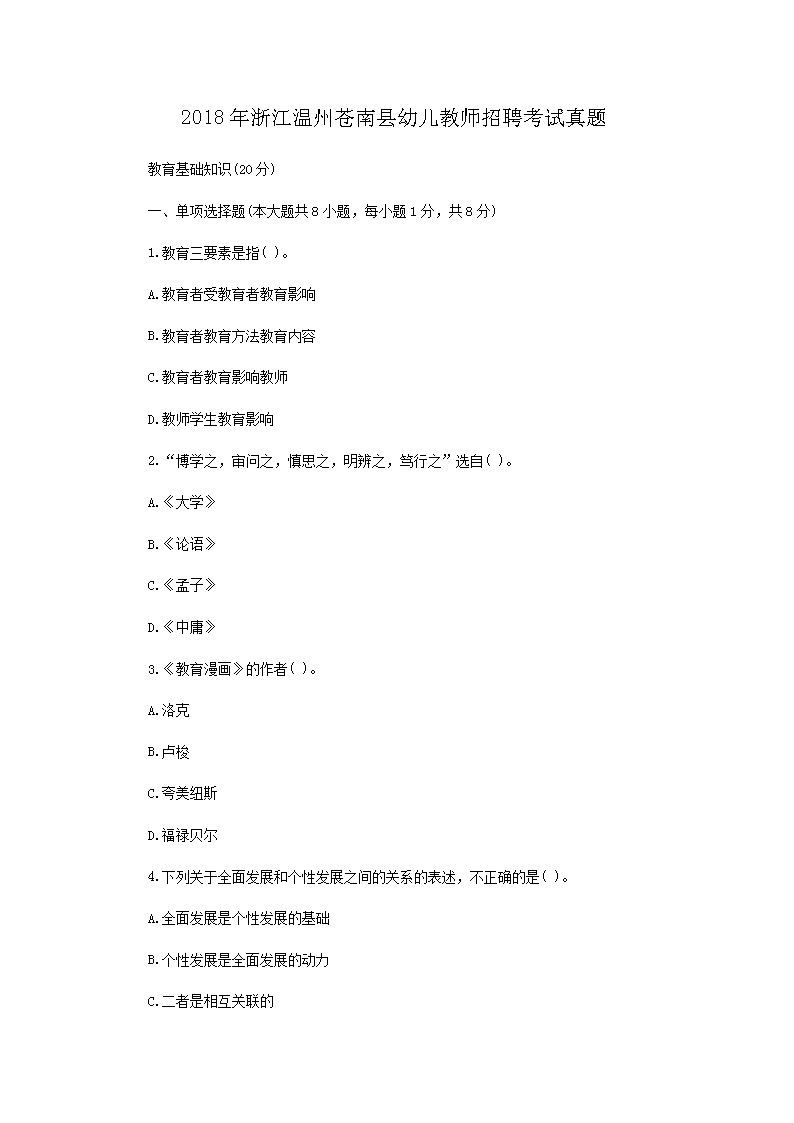 2018年浙江温州苍南县幼儿教师招聘考试真题

教育基础知识(20分)

一、单项选择题(本大题共8小题，每小题1分，共8分)

1.教育三要素是指( )。

A.教育者受教育者教育影响

B.教育者教育方法教育内容

C.教育者教育影响教师

D.教师学生教育影响

2.“博学之，审问之，慎思之，明辨之，笃行之”选自( )。

A.《大学》

B.《论语》

C.《孟子》

D.《中庸》

3.《教育漫画》的作者( )。

A.洛克

B.卢梭

C.夸美纽斯

D.福禄贝尔

4.下列关于全面发展和个性发展之间的关系的表述，不正确的是( )。

A.全面发展是个性发展的基础

B.个性发展是全面发展的动力

C.二者是相互关联的